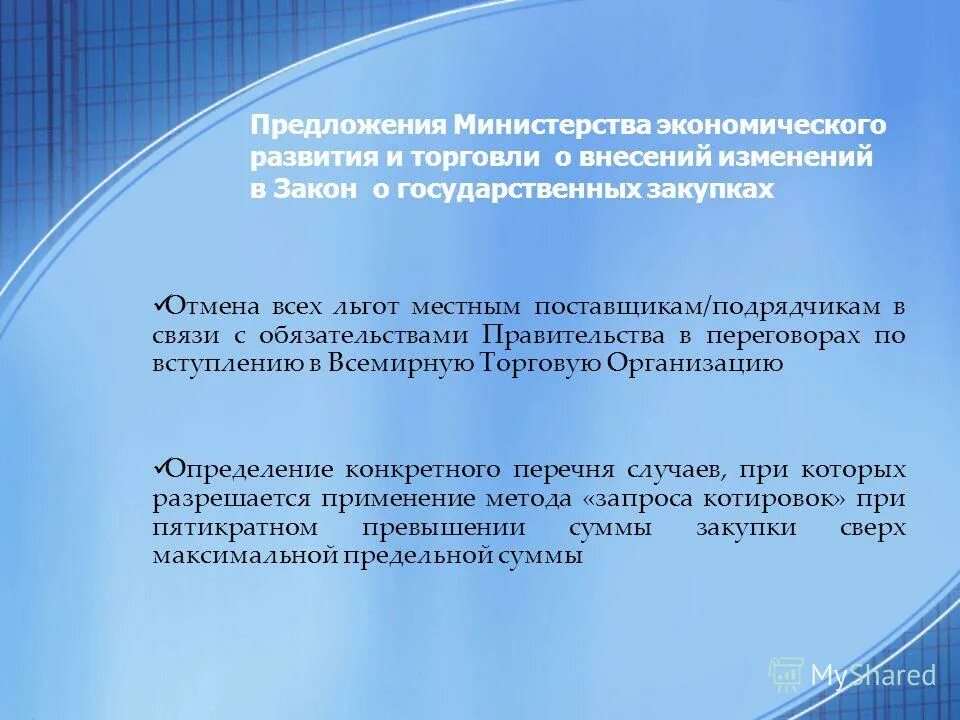 Предложения Министерства экономического развития и торговли о внесений изменений в Закон о государственных закупках

✓Отмена всех льгот местным поставщикам/подрядчикам в связи с обязательствами Правительства в переговорах по вступлению в Всемирную Торговую Организацию

✓Определение конкретного перечня случаев, при которых разрешается применение метода «запроса котировок» при пятикратном превышении суммы закупки сверх максимальной предельной суммы

MyShared